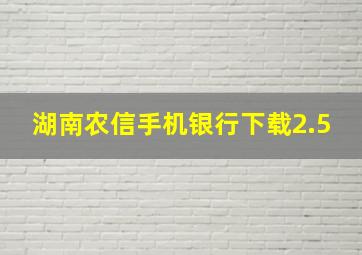 湖南农信手机银行下载2.5